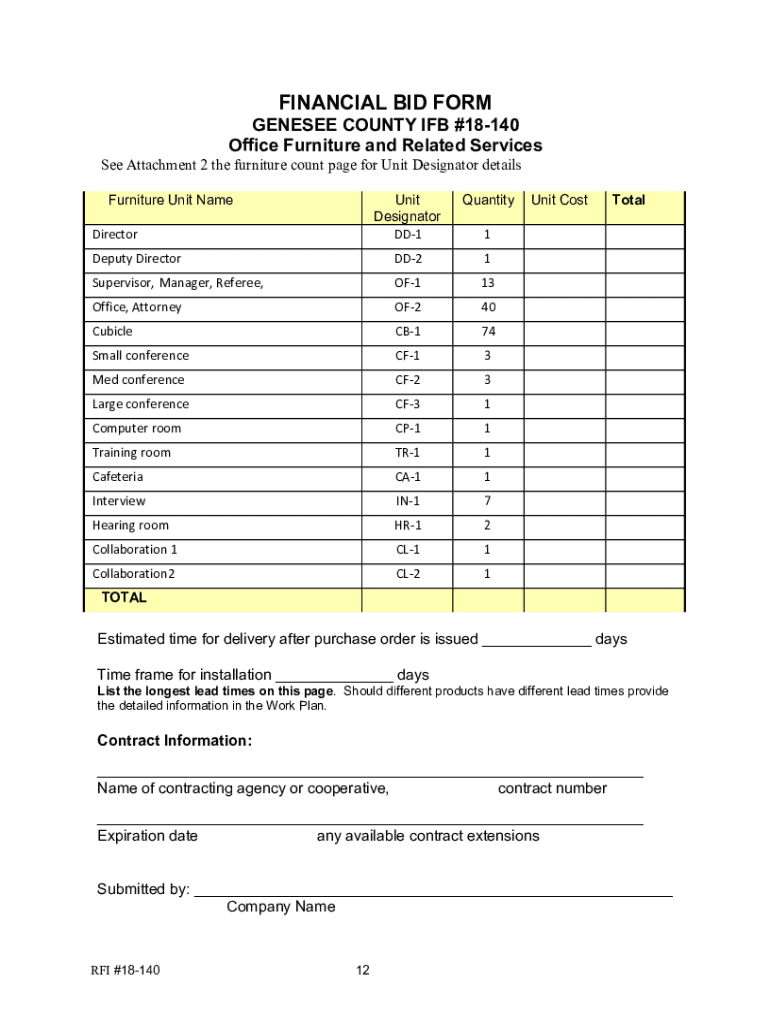 FINANCIAL BID FORM
GENESEE COUNTY IFB #18-140
Office Furniture and Related Services
See Attachment 2 the furniture count page for Unit Designator details

| Furniture Unit Name | Unit Designator | Quantity | Unit Cost | Total |
|---|---|---|---|---|
| Director | DD-1 | 1 | | |
| Deputy Director | DD-2 | 1 | | |
| Supervisor, Manager, Referee, | OF-1 | 13 | | |
| Office, Attorney | OF-2 | 40 | | |
| Cubicle | CB-1 | 74 | | |
| Small conference | CF-1 | 3 | | |
| Med conference | CF-2 | 3 | | |
| Large conference | CF-3 | 1 | | |
| Computer room | CP-1 | 1 | | |
| Training room | TR-1 | 1 | | |
| Cafeteria | CA-1 | 1 | | |
| Interview | IN-1 | 7 | | |
| Hearing room | HR-1 | 2 | | |
| Collaboration 1 | CL-1 | 1 | | |
| Collaboration2 | CL-2 | 1 | | |
| TOTAL | | | | |

Estimated time for delivery after purchase order is issued _____________ days

Time frame for installation ______________ days
List the longest lead times on this page. Should different products have different lead times provide the detailed information in the Work Plan.

Contract Information:

Name of contracting agency or cooperative, contract number

Expiration date any available contract extensions

Submitted by:
Company Name

RFI #18-140 12